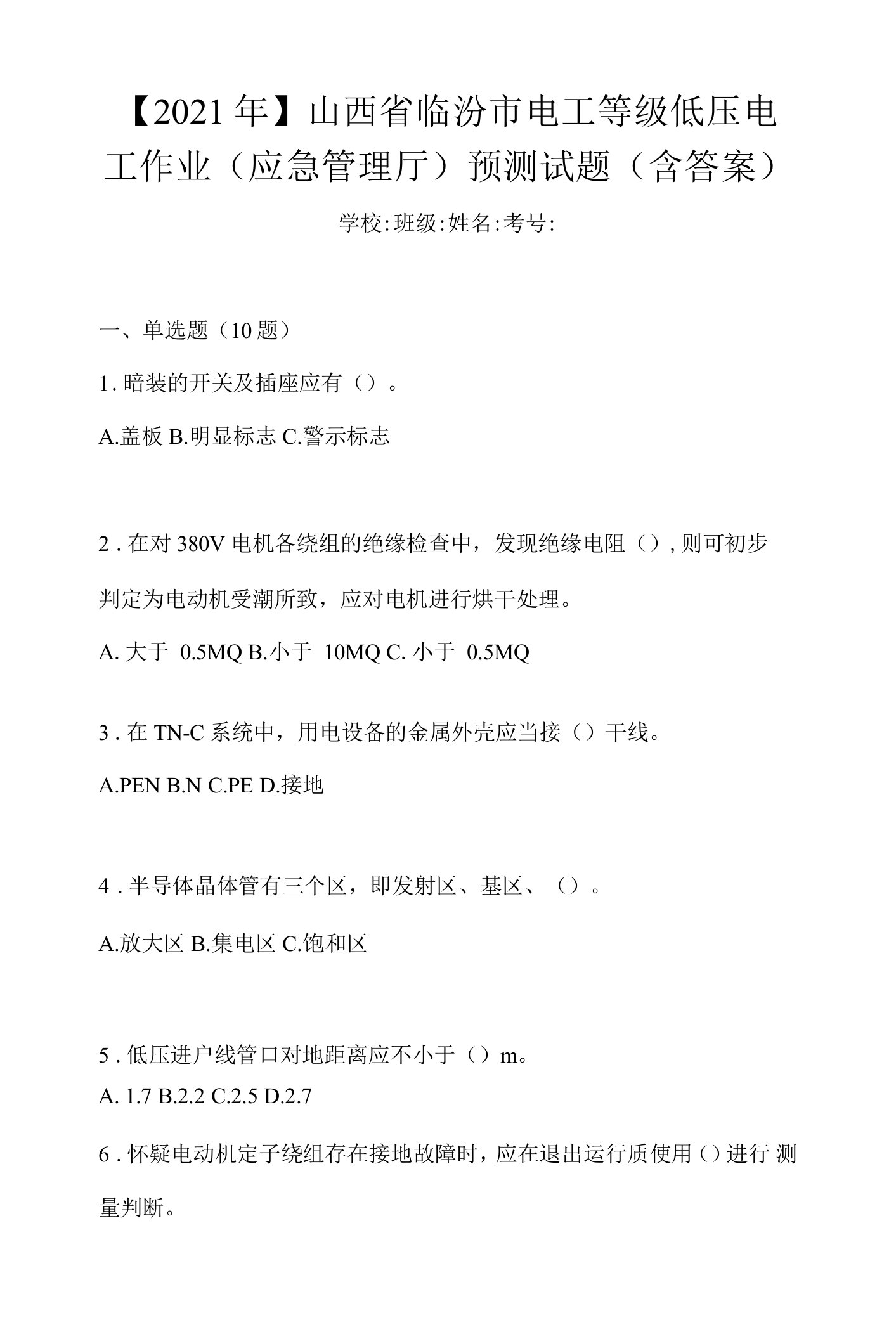 【2021年】山西省临汾市电工等级低压电工作业（应急管理厅）预测试题（含答案）

学校:班级:姓名:考号:

一、单选题（10题）

1. 暗装的开关及插座应有（）。

A.盖板 B.明显标志 C.警示标志

2. 在对380V电机各绕组的绝缘检查中，发现绝缘电阻（），则可初步判定为电动机受潮所致，应对电机进行烘干处理。

A. 大于 0.5MQ B.小于 10MQ C. 小于 0.5MQ

3. 在TN-C系统中，用电设备的金属外壳应当接（）干线。

A.PEN B.N C.PE D.接地

4. 半导体晶体管有三个区，即发射区、基区、（）。

A.放大区 B.集电区 C.饱和区

5. 低压进户线管口对地距离应不小于（）m。

A. 1.7 B.2.2 C.2.5 D.2.7

6. 怀疑电动机定子绕组存在接地故障时，应在退出运行质使用（）进行 测量判断。